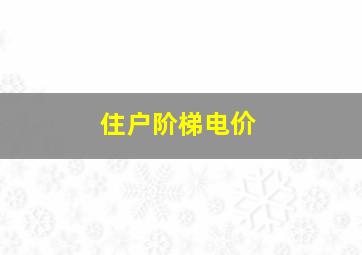 住户阶梯电价